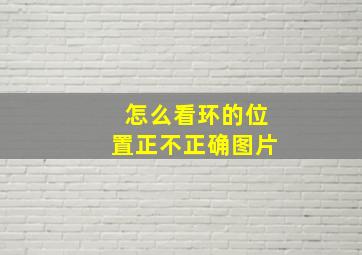 怎么看环的位置正不正确图片